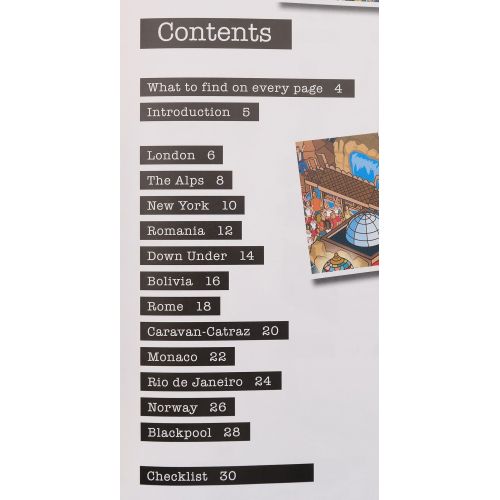 Contents

What to find on every page 4
Introduction 5

London 6
The Alps 8
New York 10
Romania 12
Down Under 14
Bolivia 16
Rome 18
Caravan-Catraz 20
Monaco 22
Rio de Janeiro 24
Norway 26
Blackpool 28

Checklist 30